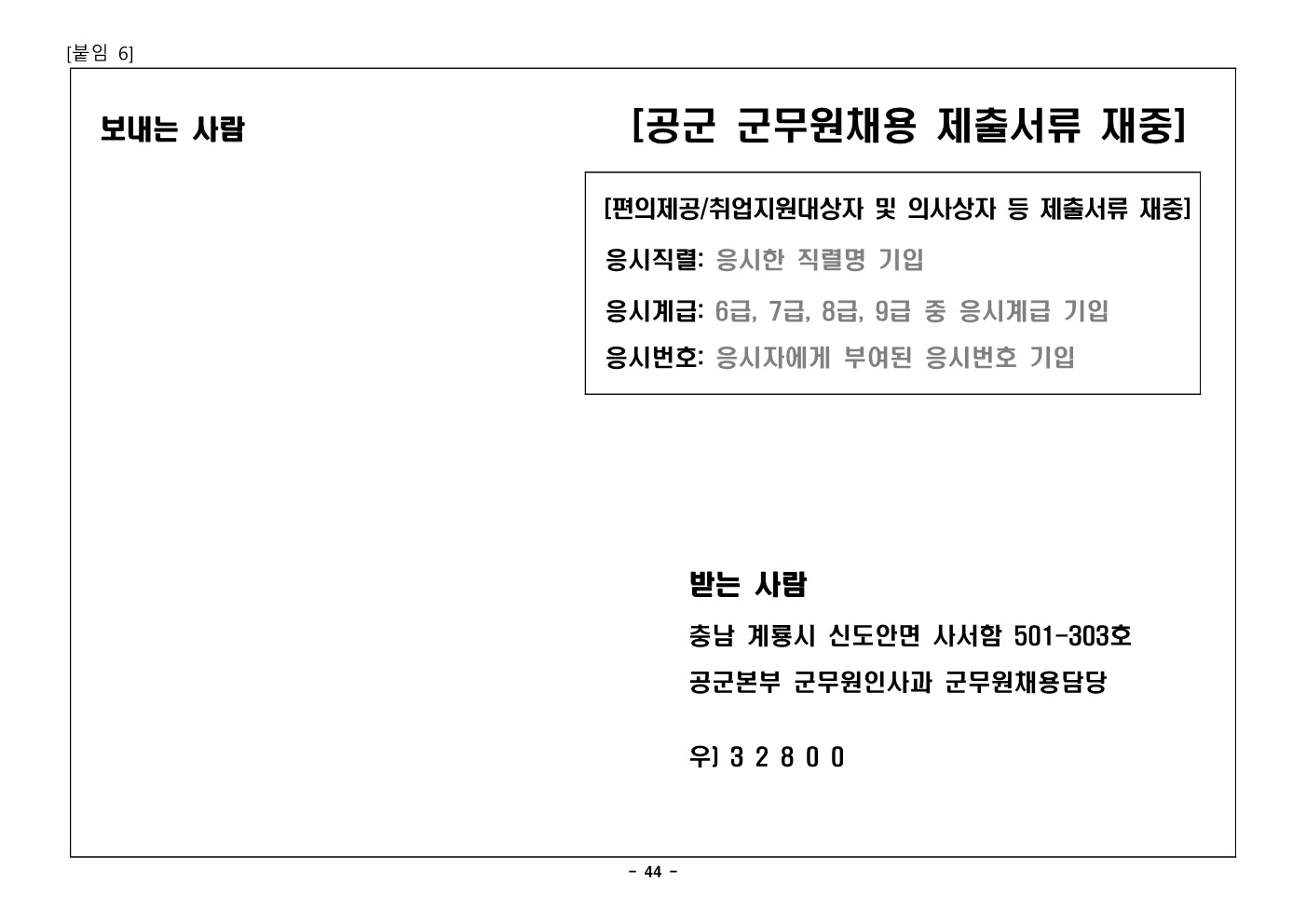 [붙임 6]

보내는 사람

[공군 군무원채용 제출서류 재중]

[편의제공/취업지원대상자 및 의사상자 등 제출서류 재중]

응시직렬: 응시한 직렬명 기입

응시계급: 6급, 7급, 8급, 9급 중 응시계급 기입

응시번호: 응시자에게 부여된 응시번호 기입

받는 사람

충남 계룡시 신도안면 사서함 501-303호

공군본부 군무원인사과 군무원채용담당

우) 3 2 8 0 0

- 44 -